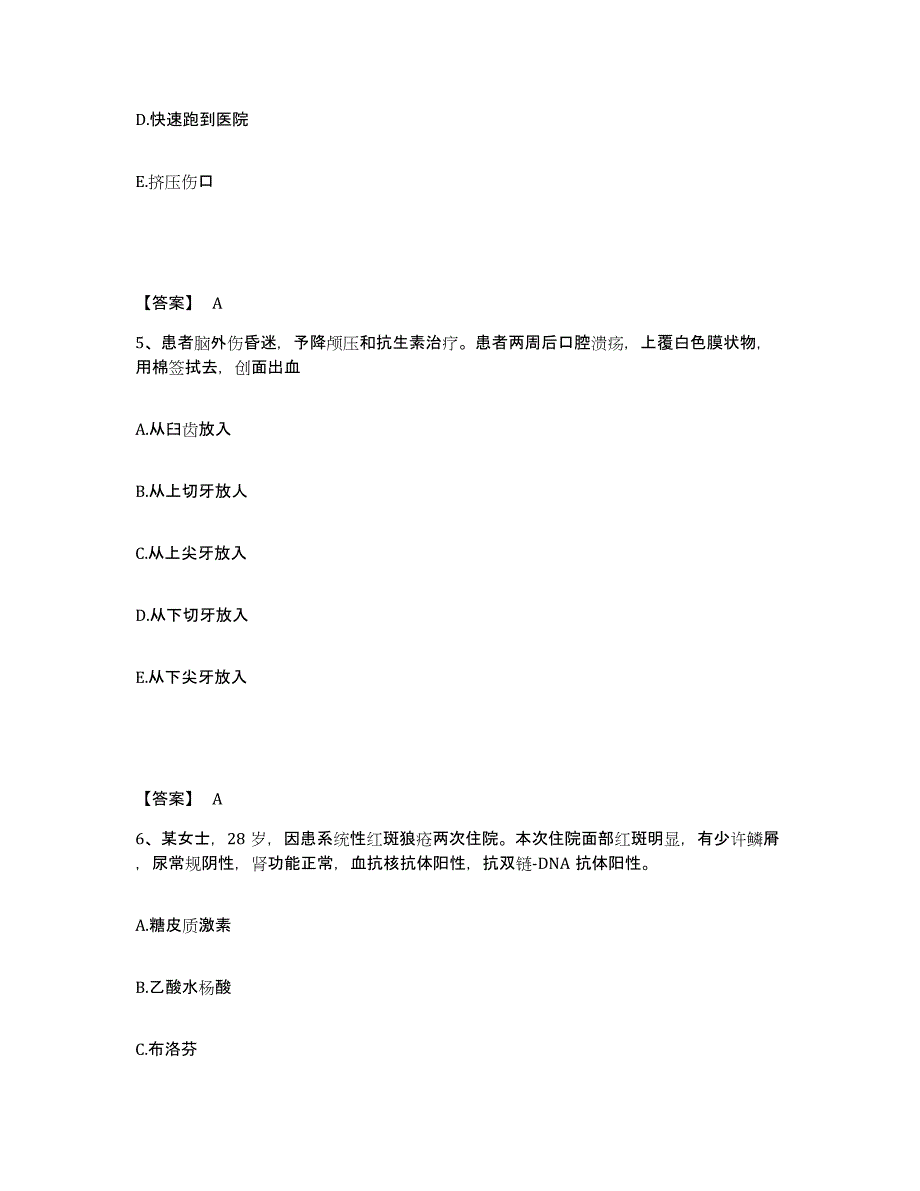 D.快速跑到医院

E.挤压伤口

【答案】 A

5、患者脑外伤昏迷，予降颅压和抗生素治疗。患者两周后口腔溃疡，上覆白色膜状物，用棉签拭去，创面出血

A.从臼齿放入

B.从上切牙放人

C.从上尖牙放入

D.从下切牙放入

E.从下尖牙放入

【答案】 A

6、某女士，28 岁，因患系统性红斑狼疮两次住院。本次住院面部红斑明显，有少许鳞屑，尿常规阴性，肾功能正常，血抗核抗体阳性，抗双链-DNA 抗体阳性。

A.糖皮质激素

B.乙酸水杨酸

C.布洛芬